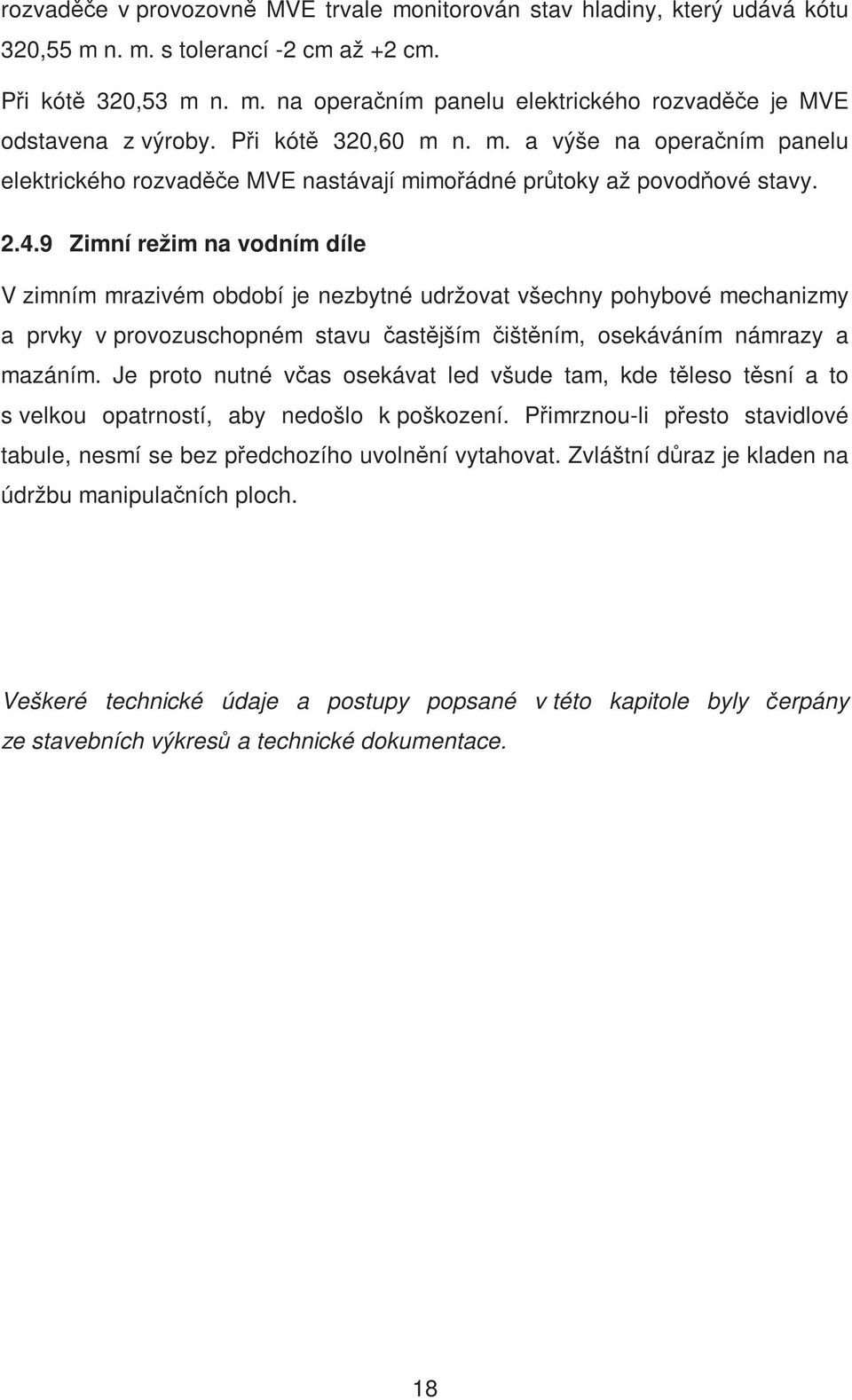 rozvaděče v provozovně MVE trvale monitorován stav hladiny, který udává kótu 320,55 m n. m. s tolerancí -2 cm až +2 cm.

Při kótě 320,53 m n. m. na operačním panelu elektrického rozvaděče je MVE odstavena z výroby. Při kótě 320,60 m n. m. a výše na operačním panelu elektrického rozvaděče MVE nastávají mimořádné průtoky až povodňové stavy.

2.4.9 Zimní režim na vodním díle

V zimním mrazivém období je nezbytné udržovat všechny pohybové mechanizmy a prvky v provozuschopném stavu častějším čištěním, osekáváním námrazy a mazáním. Je proto nutné včas osekávat led všude tam, kde těleso těsní a to s velkou opatrností, aby nedošlo k poškození. Přimrznou-li přesto stavidlové tabule, nesmí se bez předchozího uvolnění vytahovat. Zvláštní důraz je kladen na údržbu manipulačních ploch.

Veškeré technické údaje a postupy popsané v této kapitole byly čerpány ze stavebních výkresů a technické dokumentace.

18